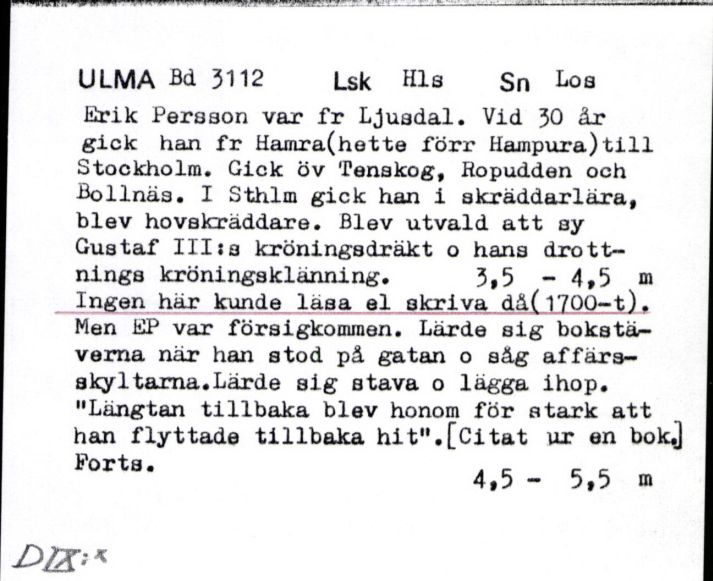 ULMA Bd 3112 Lsk Hls Sn Los

Erik Persson var fr Ljusdal. Vid 30 år gick han fr Hamra(hette förr Hampura)till Stockholm. Gick öv Tenskog, Ropudden och Bollnäs. I Sthlm gick han i skräddarlära, blev hovskräddare. Blev utvald att sy Gustaf III:s kröningsdräkt o hans drottnings kröningsklänning. 3,5 - 4,5 m
Ingen här kunde läsa el skriva då(1700-t). Men EP var försigkommen. Lärde sig bokstäverna när han stod på gatan o såg affärsskyltarna.Lärde sig stava o lägga ihop. "Längtan tillbaka blev honom för stark att han flyttade tillbaka hit".[Citat ur en bok.] Forts.
4,5 - 5,5 m

DIX:x